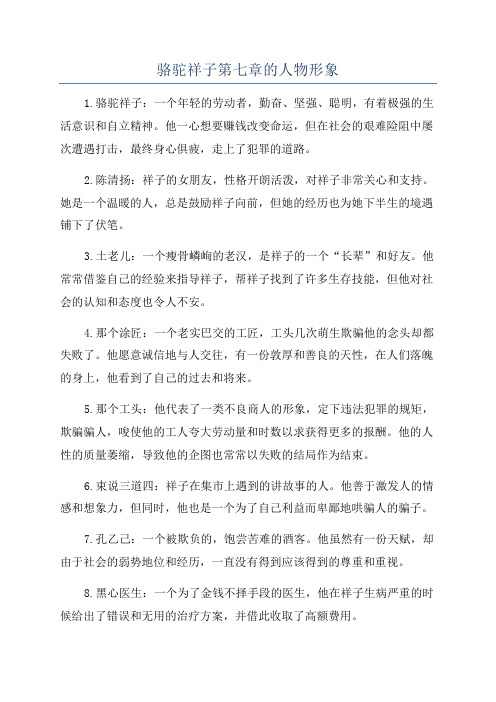 骆驼祥子第七章的人物形象

1.骆驼祥子：一个年轻的劳动者，勤奋、坚强、聪明，有着极强的生活意识和自立精神。他一心想要赚钱改变命运，但在社会的艰难险阻中屡次遭遇打击，最终身心俱疲，走上了犯罪的道路。

2.陈清扬：祥子的女朋友，性格开朗活泼，对祥子非常关心和支持。她是一个温暖的人，总是鼓励祥子向前，但她的经历也为她下半生的境遇铺下了伏笔。

3.土老儿：一个瘦骨嶙峋的老汉，是祥子的一个“长辈”和好友。他常常借鉴自己的经验来指导祥子，帮祥子找到了许多生存技能，但他对社会的认知和态度也令人不安。

4.那个涂匠：一个老实巴交的工匠，工头几次萌生欺骗他的念头却都失败了。他愿意诚信地与人交往，有一份敦厚和善良的天性，在人们落魄的身上，他看到了自己的过去和将来。

5.那个工头：他代表了一类不良商人的形象，定下违法犯罪的规矩，欺骗骗人，唆使他的工人夸大劳动量和时数以求获得更多的报酬。他的人性的质量萎缩，导致他的企图也常常以失败的结局作为结束。

6.束说三道四：祥子在集市上遇到的讲故事的人。他善于激发人的情感和想象力，但同时，他也是一个为了自己利益而卑鄙地哄骗人的骗子。

7.孔乙己：一个被欺负的，饱尝苦难的酒客。他虽然有一份天赋，却由于社会的弱势地位和经历，一直没有得到应该得到的尊重和重视。

8.黑心医生：一个为了金钱不择手段的医生，他在祥子生病严重的时候给出了错误和无用的治疗方案，并借此收取了高额费用。